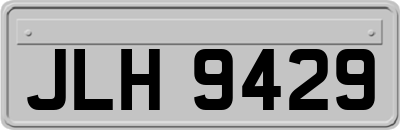 JLH 9429